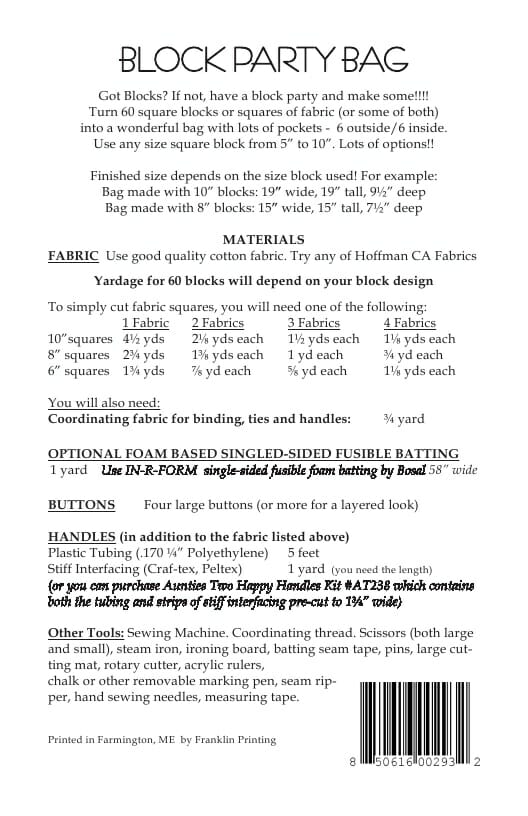 BLOCK PARTY BAG

Got Blocks? If not, have a block party and make some!!!! Turn 60 square blocks or squares of fabric (or some of both) into a wonderful bag with lots of pockets - 6 outside/6 inside. Use any size square block from 5" to 10". Lots of options!!

Finished size depends on the size block used! For example: Bag made with 10" blocks: 19" wide, 19" tall, 9½" deep Bag made with 8" blocks: 15" wide, 15" tall, 7½" deep

MATERIALS

FABRIC Use good quality cotton fabric. Try any of Hoffman CA Fabrics

Yardage for 60 blocks will depend on your block design

To simply cut fabric squares, you will need one of the following:

| | 1 Fabric | 2 Fabrics | 3 Fabrics | 4 Fabrics |
|---|---|---|---|---|
| 10"squares | 4½ yds | 2⅛ yds each | 1½ yds each | 1⅛ yds each |
| 8" squares | 2¾ yds | 1⅜ yds each | 1 yd each | ¾ yd each |
| 6" squares | 1¾ yds | ⅞ yd each | ⅝ yd each | 1⅛ yds each |

You will also need:
Coordinating fabric for binding, ties and handles: ¾ yard

OPTIONAL FOAM BASED SINGLED-SIDED FUSIBLE BATTING
1 yard Use IN-R-FORM single-sided fusible foam batting by Bosal 58" wide

BUTTONS Four large buttons (or more for a layered look)

HANDLES (in addition to the fabric listed above)
Plastic Tubing (.170 ¼" Polyethylene) 5 feet
Stiff Interfacing (Craf-tex, Peltex) 1 yard (you need the length)
(or you can purchase Aunties Two Happy Handles Kit #AT238 which contains both the tubing and strips of stiff interfacing pre-cut to 1¾" wide)

Other Tools: Sewing Machine. Coordinating thread. Scissors (both large and small), steam iron, ironing board, batting seam tape, pins, large cutting mat, rotary cutter, acrylic rulers, chalk or other removable marking pen, seam ripper, hand sewing needles, measuring tape.

Printed in Farmington, ME by Franklin Printing

8 50616 00293 2